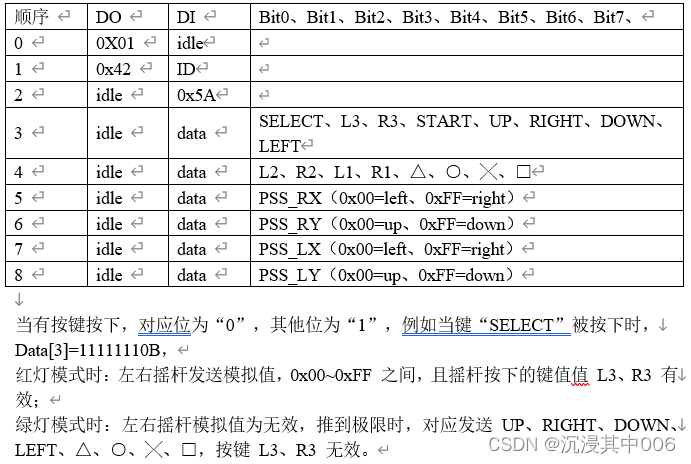 | 顺序 | DO | DI | Bit0、Bit1、Bit2、Bit3、Bit4、Bit5、Bit6、Bit7、 |
|---|---|---|---|
| 0 | 0X01 | idle | |
| 1 | 0x42 | ID | |
| 2 | idle | 0x5A | |
| 3 | idle | data | SELECT、L3、R3、START、UP、RIGHT、DOWN、LEFT |
| 4 | idle | data | L2、R2、L1、R1、△、○、╳、□ |
| 5 | idle | data | PSS_RX（0x00=left、0xFF=right） |
| 6 | idle | data | PSS_RY（0x00=up、0xFF=down） |
| 7 | idle | data | PSS_LX（0x00=left、0xFF=right） |
| 8 | idle | data | PSS_LY（0x00=up、0xFF=down） |

当有按键按下，对应位为“0”，其他位为“1”，例如当键“SELECT”被按下时，Data[3]=11111110B，

红灯模式时：左右摇杆发送模拟值，0x00~0xFF 之间，且摇杆按下的键值值 L3、R3 有效；

绿灯模式时：左右摇杆模拟值为无效，推到极限时，对应发送 UP、RIGHT、DOWN、LEFT、△、○、╳、□，按键 L3、R3 无效。

CSDN @沉浸其中006